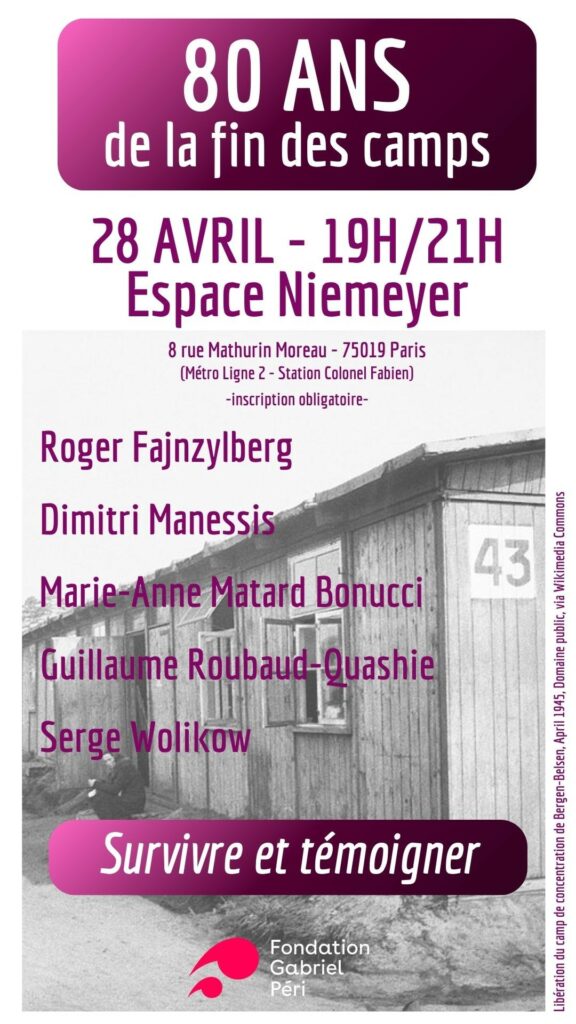 80 ANS
de la fin des camps

28 AVRIL - 19H/21H
Espace Niemeyer

8 rue Mathurin Moreau - 75019 Paris
(Métro Ligne 2 - Station Colonel Fabien)
-inscription obligatoire-

Roger Fajnzylberg

Dimitri Manessis

Marie-Anne Matard Bonucci

Guillaume Roubaud-Quashie

Serge Wolikow

43

Survivre et témoigner

Fondation Gabriel Péri

Libération du camp de concentration de Bergen-Belsen, April 1945, Domaine public, via Wikimedia Commons